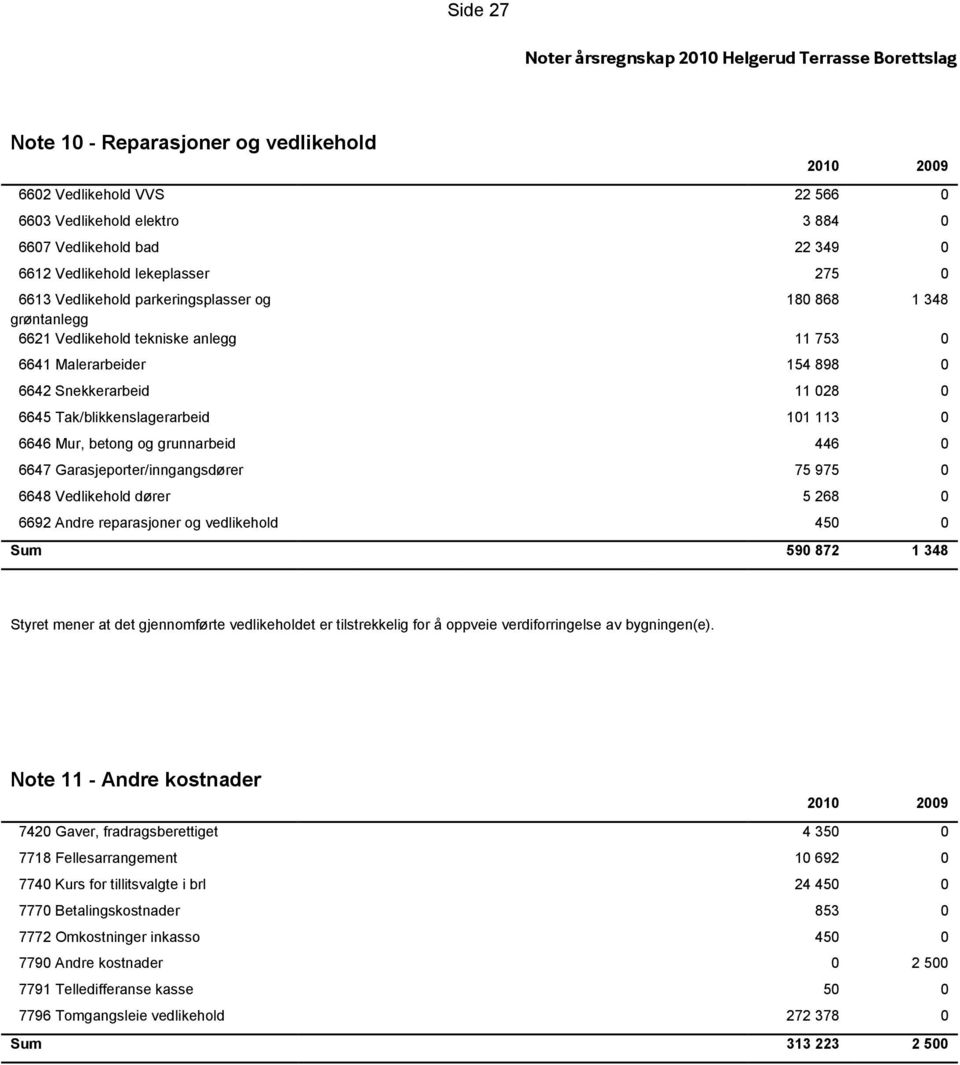 Side 27

Noter årsregnskap 2010 Helgerud Terrasse Borettslag

Note 10 - Reparasjoner og vedlikehold

| | 2010 | 2009 |
|---|---|---|
| 6602 Vedlikehold VVS | 22 566 | 0 |
| 6603 Vedlikehold elektro | 3 884 | 0 |
| 6607 Vedlikehold bad | 22 349 | 0 |
| 6612 Vedlikehold lekeplasser | 275 | 0 |
| 6613 Vedlikehold parkeringsplasser og grøntanlegg | 180 868 | 1 348 |
| 6621 Vedlikehold tekniske anlegg | 11 753 | 0 |
| 6641 Malerarbeider | 154 898 | 0 |
| 6642 Snekkerarbeid | 11 028 | 0 |
| 6645 Tak/blikkenslagerarbeid | 101 113 | 0 |
| 6646 Mur, betong og grunnarbeid | 446 | 0 |
| 6647 Garasjeporter/inngangsdører | 75 975 | 0 |
| 6648 Vedlikehold dører | 5 268 | 0 |
| 6692 Andre reparasjoner og vedlikehold | 450 | 0 |
| Sum | 590 872 | 1 348 |

Styret mener at det gjennomførte vedlikeholdet er tilstrekkelig for å oppveie verdiforringelse av bygningen(e).

Note 11 - Andre kostnader

| | 2010 | 2009 |
|---|---|---|
| 7420 Gaver, fradragsberettiget | 4 350 | 0 |
| 7718 Fellesarrangement | 10 692 | 0 |
| 7740 Kurs for tillitsvalgte i brl | 24 450 | 0 |
| 7770 Betalingskostnader | 853 | 0 |
| 7772 Omkostninger inkasso | 450 | 0 |
| 7790 Andre kostnader | 0 | 2 500 |
| 7791 Telledifferanse kasse | 50 | 0 |
| 7796 Tomgangsleie vedlikehold | 272 378 | 0 |
| Sum | 313 223 | 2 500 |